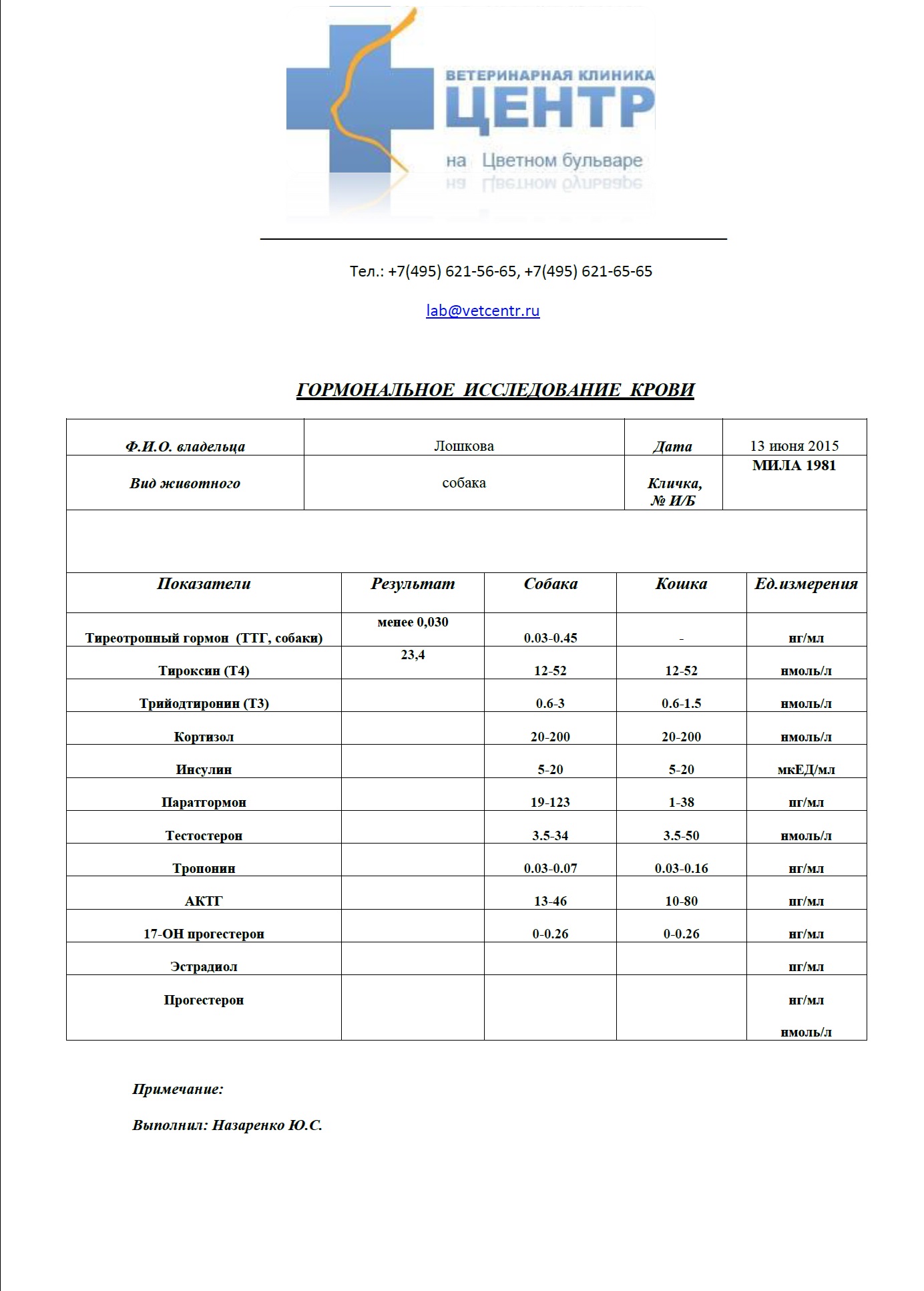 ВЕТЕРИНАРНАЯ КЛИНИКА
ЦЕНТР
на Цветном бульваре

Тел.: +7(495) 621-56-65, +7(495) 621-65-65

lab@vetcentr.ru

ГОРМОНАЛЬНОЕ ИССЛЕДОВАНИЕ КРОВИ

| Ф.И.О. владельца | Лошкова | Дата | 13 июня 2015 |
|---|---|---|---|
| Вид животного | собака | Кличка, № И/Б | МИЛА 1981 |

| Показатели | Результат | Собака | Кошка | Ед.измерения |
|---|---|---|---|---|
| Тиреотропный гормон (ТТГ, собаки) | менее 0,030 | 0.03-0.45 | - | нг/мл |
| Тироксин (Т4) | 23,4 | 12-52 | 12-52 | нмоль/л |
| Трийодтиронин (Т3) | | 0.6-3 | 0.6-1.5 | нмоль/л |
| Кортизол | | 20-200 | 20-200 | нмоль/л |
| Инсулин | | 5-20 | 5-20 | мкЕД/мл |
| Паратгормон | | 19-123 | 1-38 | пг/мл |
| Тестостерон | | 3.5-34 | 3.5-50 | нмоль/л |
| Тропонин | | 0.03-0.07 | 0.03-0.16 | нг/мл |
| АКТГ | | 13-46 | 10-80 | пг/мл |
| 17-ОН прогестерон | | 0-0.26 | 0-0.26 | нг/мл |
| Эстрадиол | | | | пг/мл |
| Прогестерон | | | | нг/мл нмоль/л |

Примечание:

Выполнил: Назаренко Ю.С.